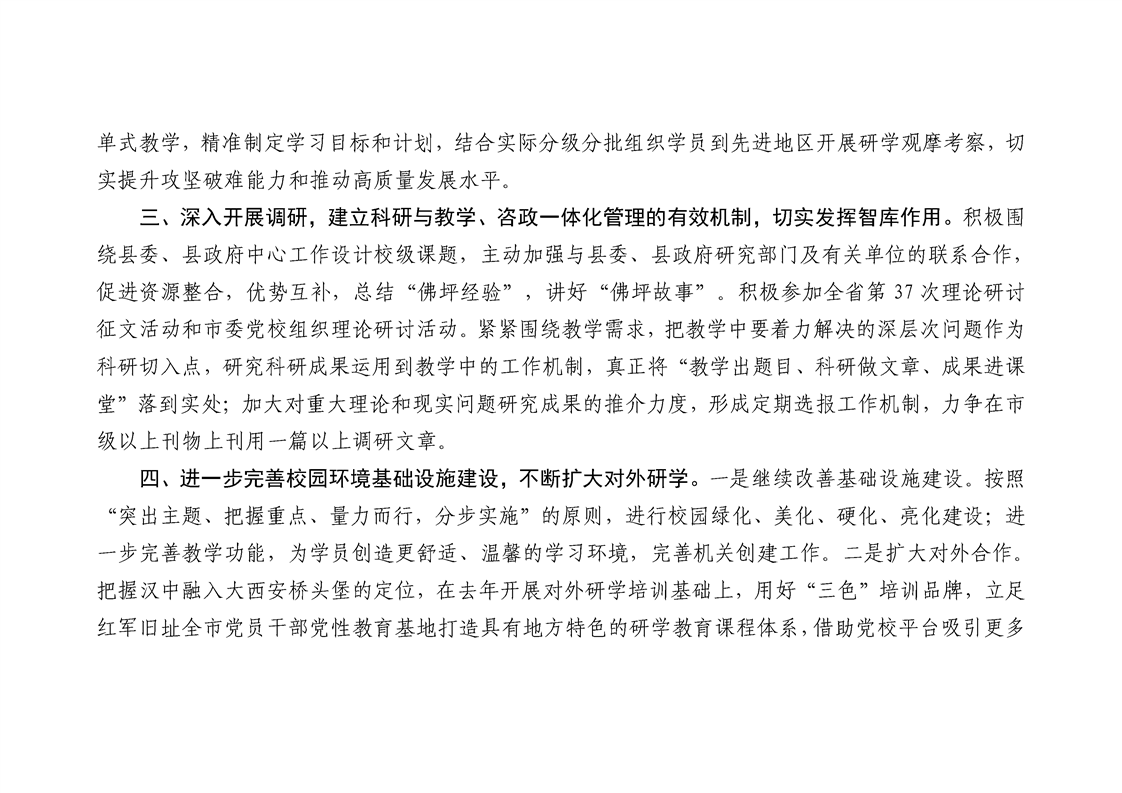 单式教学，精准制定学习目标和计划，结合实际分级分批组织学员到先进地区开展研学观摩考察，切实提升攻坚破难能力和推动高质量发展水平。

三、深入开展调研，建立科研与教学、咨政一体化管理的有效机制，切实发挥智库作用。积极围绕县委、县政府中心工作设计校级课题，主动加强与县委、县政府研究部门及有关单位的联系合作，促进资源整合，优势互补，总结“佛坪经验”，讲好“佛坪故事”。积极参加全省第37次理论研讨征文活动和市委党校组织理论研讨活动。紧紧围绕教学需求，把教学中要着力解决的深层次问题作为科研切入点，研究科研成果运用到教学中的工作机制，真正将“教学出题目、科研做文章、成果进课堂”落到实处；加大对重大理论和现实问题研究成果的推介力度，形成定期选报工作机制，力争在市级以上刊物上刊用一篇以上调研文章。

四、进一步完善校园环境基础设施建设，不断扩大对外研学。一是继续改善基础设施建设。按照“突出主题、把握重点、量力而行，分步实施”的原则，进行校园绿化、美化、硬化、亮化建设；进一步完善教学功能，为学员创造更舒适、温馨的学习环境，完善机关创建工作。二是扩大对外合作。把握汉中融入大西安桥头堡的定位，在去年开展对外研学培训基础上，用好“三色”培训品牌，立足红军旧址全市党员干部党性教育基地打造具有地方特色的研学教育课程体系，借助党校平台吸引更多